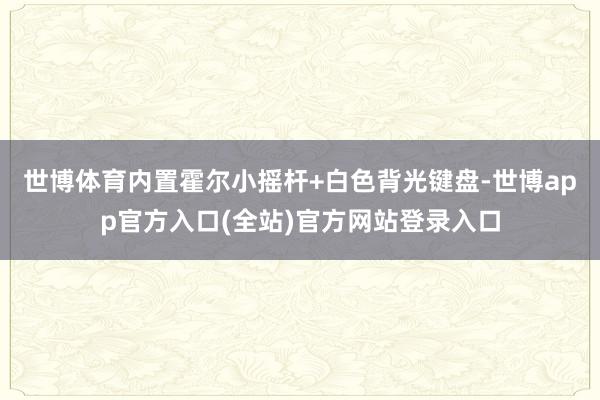 世博体育内置霍尔小摇杆+白色背光键盘-世博app官方入口(全站)官方网站登录入口